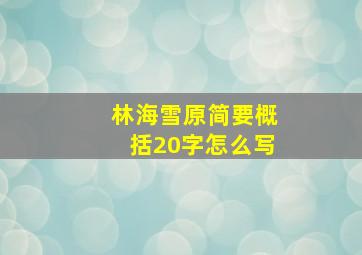 林海雪原简要概括20字怎么写